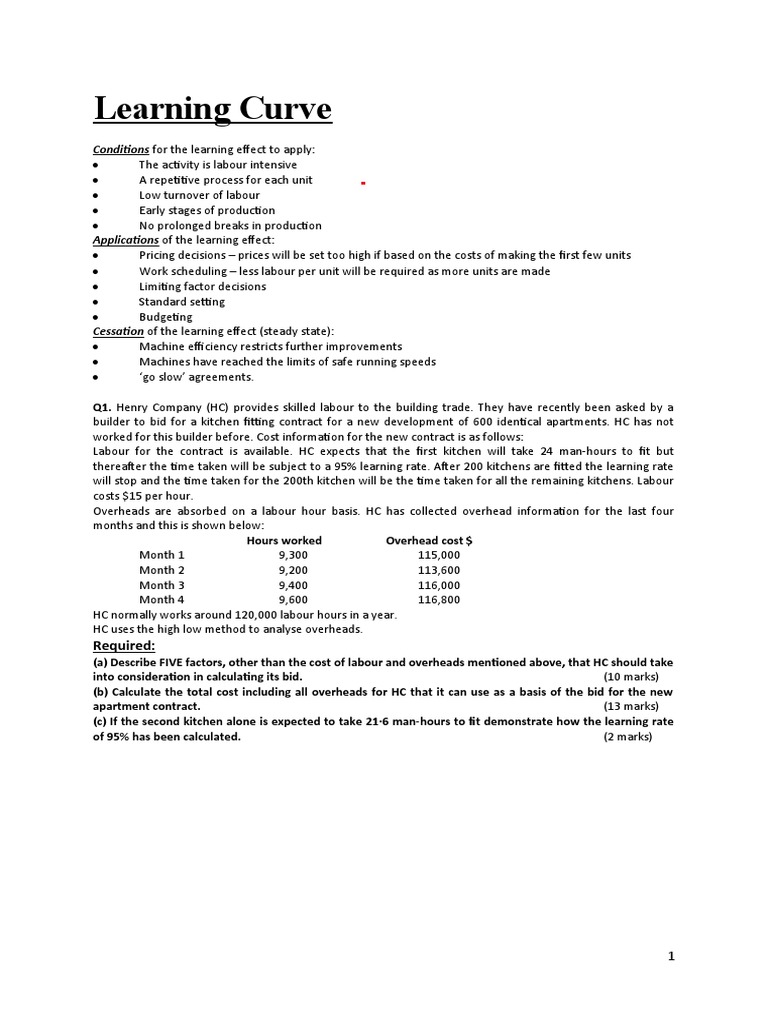 Learning Curve

Conditions for the learning effect to apply:
• The activity is labour intensive
• A repetitive process for each unit
• Low turnover of labour
• Early stages of production
• No prolonged breaks in production
Applications of the learning effect:
• Pricing decisions – prices will be set too high if based on the costs of making the first few units
• Work scheduling – less labour per unit will be required as more units are made
• Limiting factor decisions
• Standard setting
• Budgeting
Cessation of the learning effect (steady state):
• Machine efficiency restricts further improvements
• Machines have reached the limits of safe running speeds
• 'go slow' agreements.

Q1. Henry Company (HC) provides skilled labour to the building trade. They have recently been asked by a builder to bid for a kitchen fitting contract for a new development of 600 identical apartments. HC has not worked for this builder before. Cost information for the new contract is as follows:
Labour for the contract is available. HC expects that the first kitchen will take 24 man-hours to fit but thereafter the time taken will be subject to a 95% learning rate. After 200 kitchens are fitted the learning rate will stop and the time taken for the 200th kitchen will be the time taken for all the remaining kitchens. Labour costs $15 per hour.
Overheads are absorbed on a labour hour basis. HC has collected overhead information for the last four months and this is shown below:

| | Hours worked | Overhead cost $ |
|---|---|---|
| Month 1 | 9,300 | 115,000 |
| Month 2 | 9,200 | 113,600 |
| Month 3 | 9,400 | 116,000 |
| Month 4 | 9,600 | 116,800 |

HC normally works around 120,000 labour hours in a year.
HC uses the high low method to analyse overheads.

Required:
(a) Describe FIVE factors, other than the cost of labour and overheads mentioned above, that HC should take into consideration in calculating its bid. (10 marks)
(b) Calculate the total cost including all overheads for HC that it can use as a basis of the bid for the new apartment contract. (13 marks)
(c) If the second kitchen alone is expected to take 21·6 man-hours to fit demonstrate how the learning rate of 95% has been calculated. (2 marks)

1